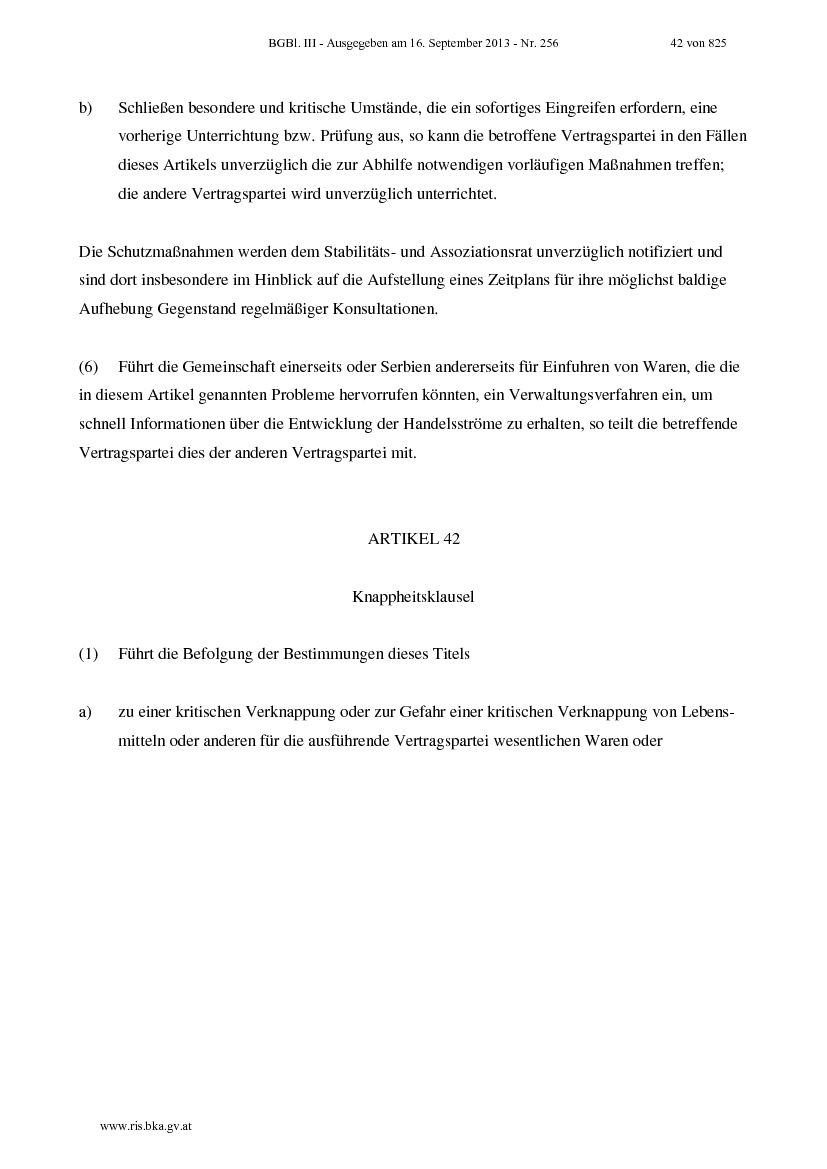 BGBl. III - Ausgegeben am 16. September 2013 - Nr. 256 42 von 825

b) Schließen besondere und kritische Umstände, die ein sofortiges Eingreifen erfordern, eine vorherige Unterrichtung bzw. Prüfung aus, so kann die betroffene Vertragspartei in den Fällen dieses Artikels unverzüglich die zur Abhilfe notwendigen vorläufigen Maßnahmen treffen; die andere Vertragspartei wird unverzüglich unterrichtet.

Die Schutzmaßnahmen werden dem Stabilitäts- und Assoziationsrat unverzüglich notifiziert und sind dort insbesondere im Hinblick auf die Aufstellung eines Zeitplans für ihre möglichst baldige Aufhebung Gegenstand regelmäßiger Konsultationen.

(6) Führt die Gemeinschaft einerseits oder Serbien andererseits für Einfuhren von Waren, die die in diesem Artikel genannten Probleme hervorrufen könnten, ein Verwaltungsverfahren ein, um schnell Informationen über die Entwicklung der Handelsströme zu erhalten, so teilt die betreffende Vertragspartei dies der anderen Vertragspartei mit.

ARTIKEL 42

Knappheitsklausel

(1) Führt die Befolgung der Bestimmungen dieses Titels

a) zu einer kritischen Verknappung oder zur Gefahr einer kritischen Verknappung von Lebensmitteln oder anderen für die ausführende Vertragspartei wesentlichen Waren oder

www.ris.bka.gv.at